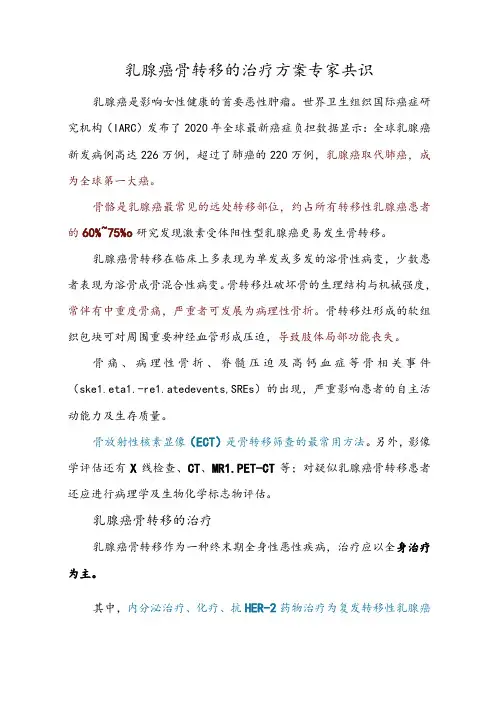 乳腺癌骨转移的治疗方案专家共识

乳腺癌是影响女性健康的首要恶性肿瘤。世界卫生组织国际癌症研究机构（IARC）发布了2020年全球最新癌症负担数据显示：全球乳腺癌新发病例高达226万例，超过了肺癌的220万例，乳腺癌取代肺癌，成为全球第一大癌。

骨骼是乳腺癌最常见的远处转移部位，约占所有转移性乳腺癌患者的60%~75%o研究发现激素受体阳性型乳腺癌更易发生骨转移。

乳腺癌骨转移在临床上多表现为单发或多发的溶骨性病变，少数患者表现为溶骨成骨混合性病变。骨转移灶破坏骨的生理结构与机械强度，常伴有中重度骨痛，严重者可发展为病理性骨折。骨转移灶形成的软组织包块可对周围重要神经血管形成压迫，导致肢体局部功能丧失。

骨痛、病理性骨折、脊髓压迫及高钙血症等骨相关事件（ske1.eta1.-re1.atedevents,SREs）的出现，严重影响患者的自主活动能力及生存质量。

骨放射性核素显像（ECT）是骨转移筛查的最常用方法。另外，影像学评估还有X线检查、CT、MR1.PET-CT等：对疑似乳腺癌骨转移患者还应进行病理学及生物化学标志物评估。

乳腺癌骨转移的治疗

乳腺癌骨转移作为一种终末期全身性恶性疾病，治疗应以全身治疗为主。

其中，内分泌治疗、化疗、抗HER-2药物治疗为复发转移性乳腺癌